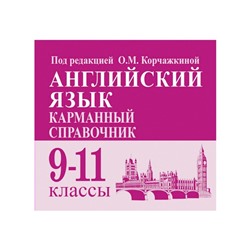 Под редакцией О.М. Корчажкиной

АНГЛИЙСКИЙ ЯЗЫК

КАРМАННЫЙ СПРАВОЧНИК

9-11 классы